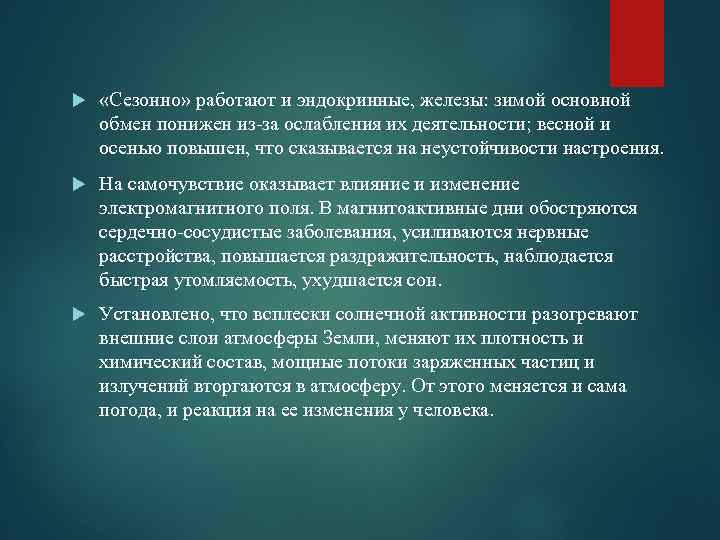 «Сезонно» работают и эндокринные, железы: зимой основной обмен понижен из-за ослабления их деятельности; весной и осенью повышен, что сказывается на неустойчивости настроения.

На самочувствие оказывает влияние и изменение электромагнитного поля. В магнитоактивные дни обостряются сердечно-сосудистые заболевания, усиливаются нервные расстройства, повышается раздражительность, наблюдается быстрая утомляемость, ухудшается сон.

Установлено, что всплески солнечной активности разогревают внешние слои атмосферы Земли, меняют их плотность и химический состав, мощные потоки заряженных частиц и излучений вторгаются в атмосферу. От этого меняется и сама погода, и реакция на ее изменения у человека.